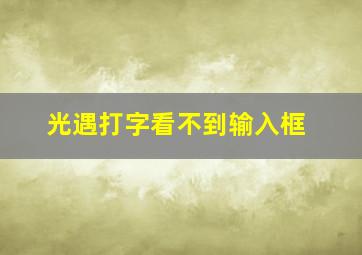 光遇打字看不到输入框